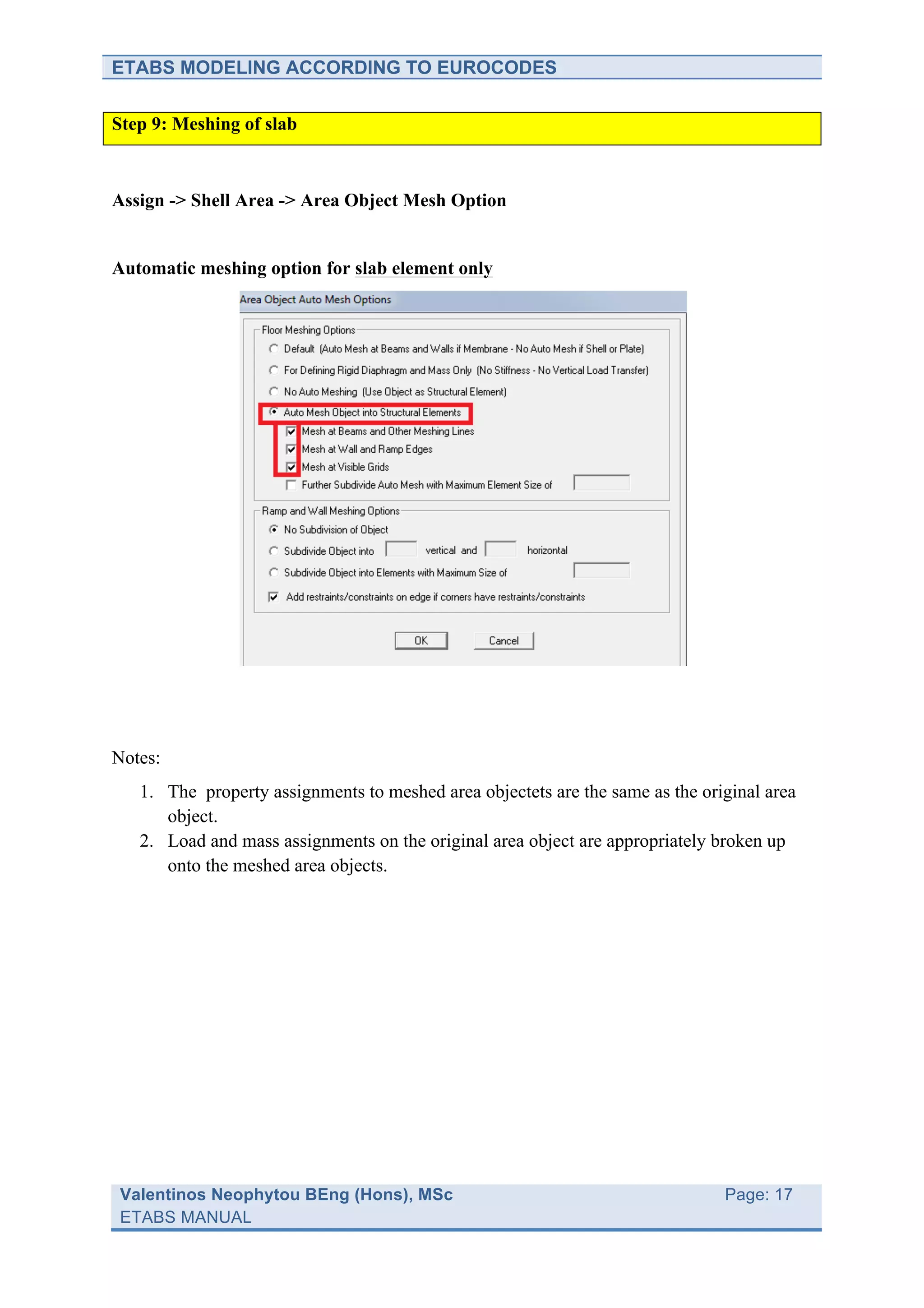 ETABS MODELING ACCORDING TO EUROCODES

Step 9: Meshing of slab

Assign -> Shell Area -> Area Object Mesh Option

Automatic meshing option for slab element only

Area Object Auto Mesh Options

Floor Meshing Options

Default (Auto Mesh at Beams and Walls if Membrane - No Auto Mesh if Shell or Plate)

For Defining Rigid Diaphragm and Mass Only (No Stiffness - No Vertical Load Transfer)

No Auto Meshing (Use Object as Structural Element)

Auto Mesh Object into Structural Elements

Mesh at Beams and Other Meshing Lines

Mesh at Wall and Ramp Edges

Mesh at Visible Grids

Further Subdivide Auto Mesh with Maximum Element Size of

Ramp and Wall Meshing Options

No Subdivision of Object

Subdivide Object into vertical and horizontal

Subdivide Object into Elements with Maximum Size of

Add restraints/constraints on edge if corners have restraints/constraints

OK Cancel

Notes:

1. The property assignments to meshed area objectets are the same as the original area object.
2. Load and mass assignments on the original area object are appropriately broken up onto the meshed area objects.

Valentinos Neophytou BEng (Hons), MSc
ETABS MANUAL
Page: 17